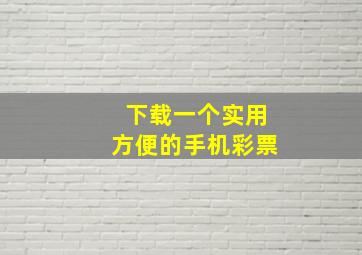 下载一个实用
方便的手机彩票